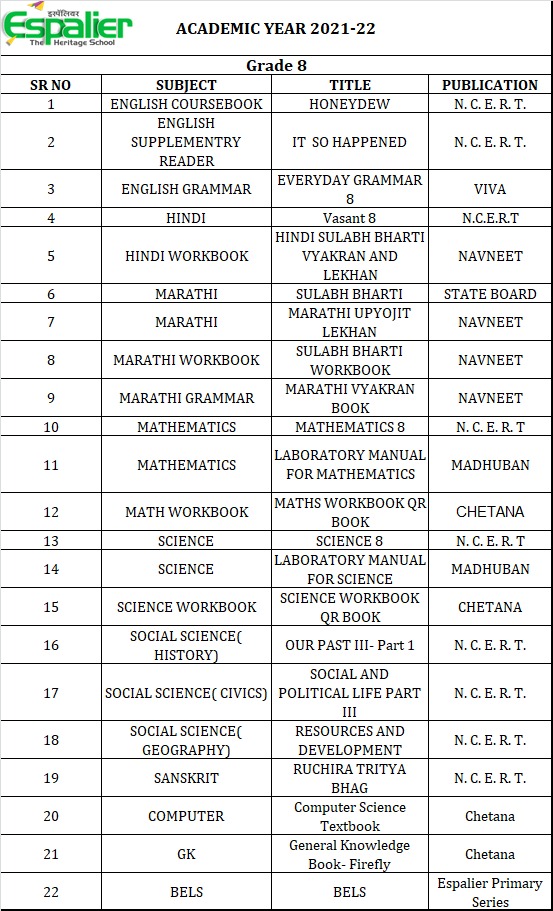 इस्पॅलियर
Espalier
The Heritage School

ACADEMIC YEAR 2021-22

Grade 8

| SR NO | SUBJECT | TITLE | PUBLICATION |
|---|---|---|---|
| 1 | ENGLISH COURSEBOOK | HONEYDEW | N. C. E. R. T. |
| 2 | ENGLISH SUPPLEMENTRY READER | IT SO HAPPENED | N. C. E. R. T. |
| 3 | ENGLISH GRAMMAR | EVERYDAY GRAMMAR 8 | VIVA |
| 4 | HINDI | Vasant 8 | N.C.E.R.T |
| 5 | HINDI WORKBOOK | HINDI SULABH BHARTI VYAKRAN AND LEKHAN | NAVNEET |
| 6 | MARATHI | SULABH BHARTI | STATE BOARD |
| 7 | MARATHI | MARATHI UPYOJIT LEKHAN | NAVNEET |
| 8 | MARATHI WORKBOOK | SULABH BHARTI WORKBOOK | NAVNEET |
| 9 | MARATHI GRAMMAR | MARATHI VYAKRAN BOOK | NAVNEET |
| 10 | MATHEMATICS | MATHEMATICS 8 | N. C. E. R. T |
| 11 | MATHEMATICS | LABORATORY MANUAL FOR MATHEMATICS | MADHUBAN |
| 12 | MATH WORKBOOK | MATHS WORKBOOK QR BOOK | CHETANA |
| 13 | SCIENCE | SCIENCE 8 | N. C. E. R. T |
| 14 | SCIENCE | LABORATORY MANUAL FOR SCIENCE | MADHUBAN |
| 15 | SCIENCE WORKBOOK | SCIENCE WORKBOOK QR BOOK | CHETANA |
| 16 | SOCIAL SCIENCE( HISTORY) | OUR PAST III- Part 1 | N. C. E. R. T. |
| 17 | SOCIAL SCIENCE( CIVICS) | SOCIAL AND POLITICAL LIFE PART III | N. C. E. R. T. |
| 18 | SOCIAL SCIENCE( GEOGRAPHY) | RESOURCES AND DEVELOPMENT | N. C. E. R. T. |
| 19 | SANSKRIT | RUCHIRA TRITYA BHAG | N. C. E. R. T. |
| 20 | COMPUTER | Computer Science Textbook | Chetana |
| 21 | GK | General Knowledge Book- Firefly | Chetana |
| 22 | BELS | BELS | Espalier Primary Series |